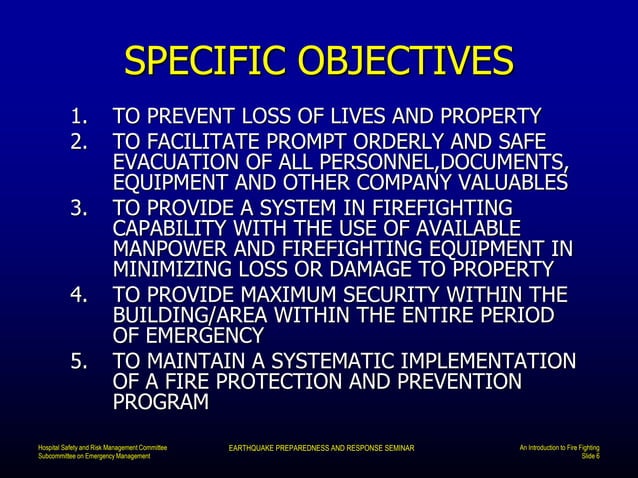 SPECIFIC OBJECTIVES

1. TO PREVENT LOSS OF LIVES AND PROPERTY
2. TO FACILITATE PROMPT ORDERLY AND SAFE EVACUATION OF ALL PERSONNEL,DOCUMENTS, EQUIPMENT AND OTHER COMPANY VALUABLES
3. TO PROVIDE A SYSTEM IN FIREFIGHTING CAPABILITY WITH THE USE OF AVAILABLE MANPOWER AND FIREFIGHTING EQUIPMENT IN MINIMIZING LOSS OR DAMAGE TO PROPERTY
4. TO PROVIDE MAXIMUM SECURITY WITHIN THE BUILDING/AREA WITHIN THE ENTIRE PERIOD OF EMERGENCY
5. TO MAINTAIN A SYSTEMATIC IMPLEMENTATION OF A FIRE PROTECTION AND PREVENTION PROGRAM

Hospital Safety and Risk Management Committee
Subcommittee on Emergency Management

EARTHQUAKE PREPAREDNESS AND RESPONSE SEMINAR

An Introduction to Fire Fighting
Slide 6